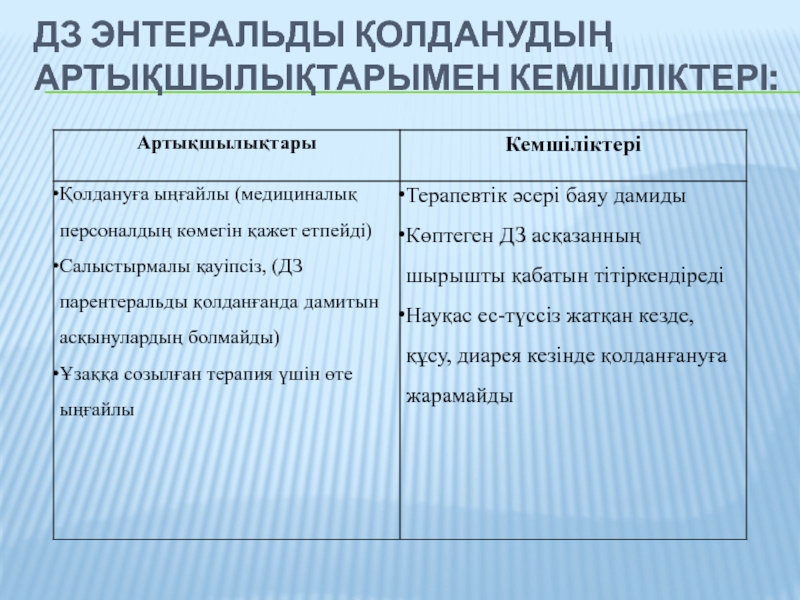 ДЗ ЭНТЕРАЛЬДЫ ҚОЛДАНУДЫҢ АРТЫҚШЫЛЫҚТАРЫМЕН КЕМШІЛІКТЕРІ:

| Артықшылықтары | Кемшіліктері |
|---|---|
| •Қолдануға ыңғайлы (медициналық персоналдың көмегін қажет етпейді) •Салыстырмалы қауіпсіз, (ДЗ парентеральды қолданғанда дамитын асқынулардың болмайды) •Ұзаққа созылған терапия үшін өте ыңғайлы | •Терапевтік әсері баяу дамиды •Көптеген ДЗ асқазанның шырышты қабатын тітіркендіреді •Науқас ес-түссіз жатқан кезде, құсу, диарея кезінде қолданғануға жарамайды |